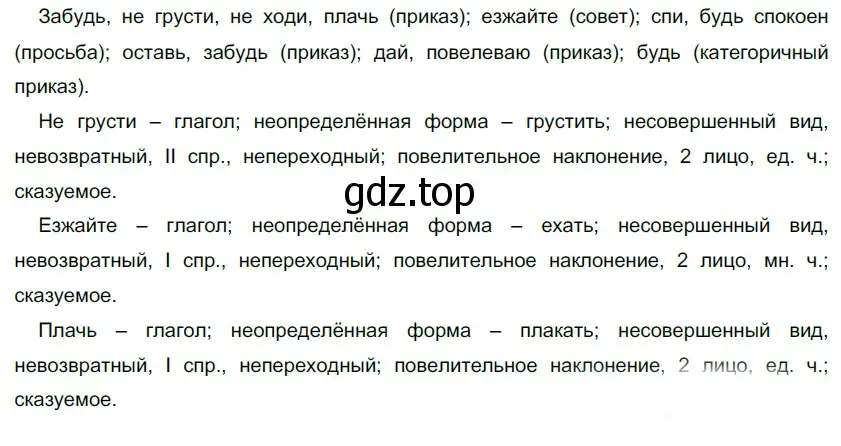 Забудь, не грусти, не ходи, плачь (приказ); езжайте (совет); спи, будь спокоен (просьба); оставь, забудь (приказ); дай, повелеваю (приказ); будь (категоричный приказ).

Не грусти – глагол; неопределённая форма – грустить; несовершенный вид, невозвратный, II спр., непереходный; повелительное наклонение, 2 лицо, ед. ч.; сказуемое.

gdz.top

Езжайте – глагол; неопределённая форма – ехать; несовершенный вид, невозвратный, I спр., непереходный; повелительное наклонение, 2 лицо, мн. ч.; сказуемое.

Плачь – глагол; неопределённая форма – плакать; несовершенный вид, невозвратный, I спр., непереходный; повелительное наклонение, 2 лицо, ед. ч.; сказуемое.